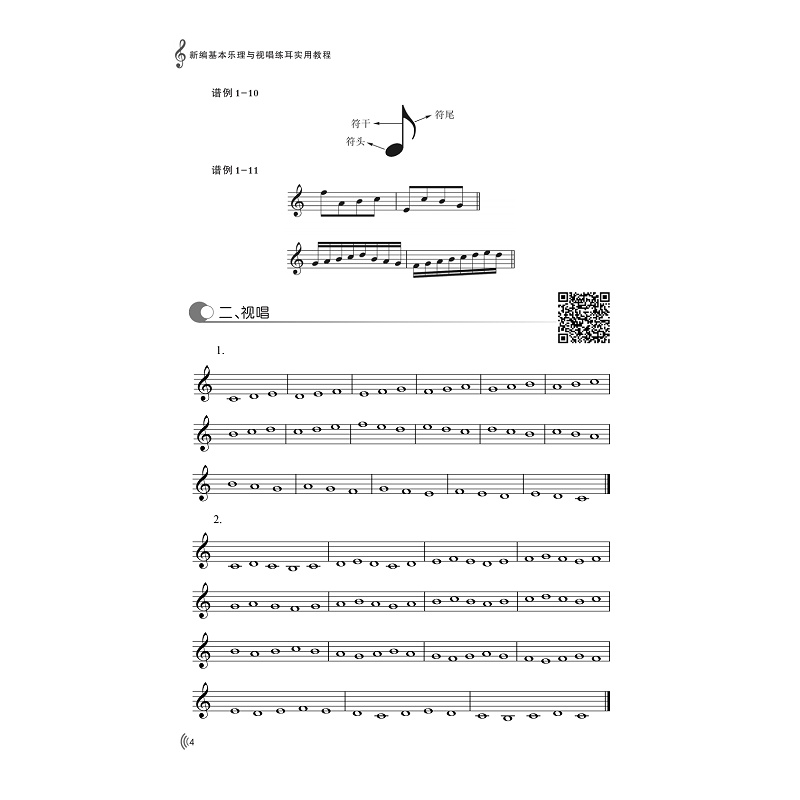 新编基本乐理与视唱练耳实用教程

谱例 1-10

符干
符尾
符头

谱例 1-11

二、视唱

1.

2.

4